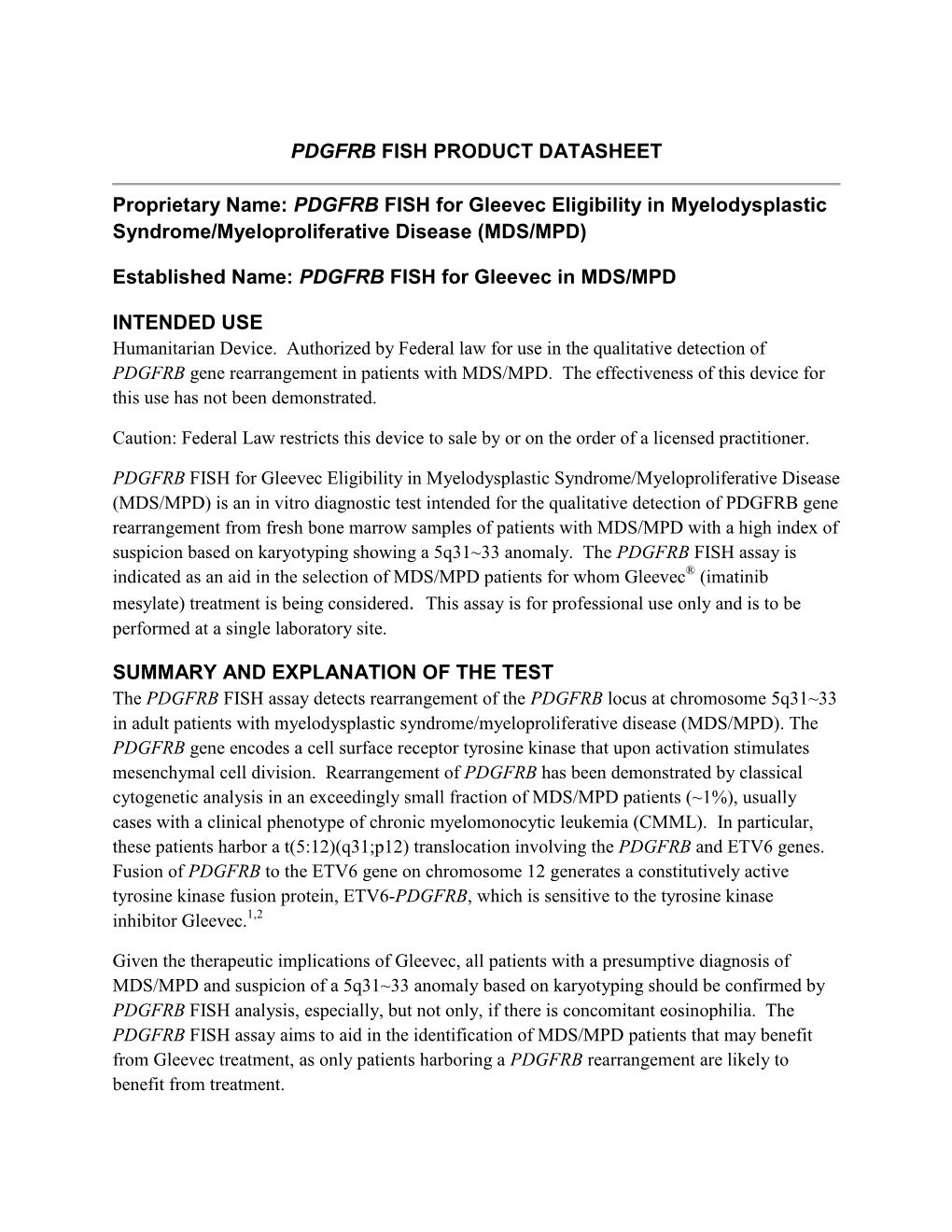 PDGFRB FISH PRODUCT DATASHEET

Proprietary Name: PDGFRB FISH for Gleevec Eligibility in Myelodysplastic Syndrome/Myeloproliferative Disease (MDS/MPD)

Established Name: PDGFRB FISH for Gleevec in MDS/MPD

INTENDED USE
Humanitarian Device. Authorized by Federal law for use in the qualitative detection of PDGFRB gene rearrangement in patients with MDS/MPD. The effectiveness of this device for this use has not been demonstrated.

Caution: Federal Law restricts this device to sale by or on the order of a licensed practitioner.

PDGFRB FISH for Gleevec Eligibility in Myelodysplastic Syndrome/Myeloproliferative Disease (MDS/MPD) is an in vitro diagnostic test intended for the qualitative detection of PDGFRB gene rearrangement from fresh bone marrow samples of patients with MDS/MPD with a high index of suspicion based on karyotyping showing a 5q31~33 anomaly. The PDGFRB FISH assay is indicated as an aid in the selection of MDS/MPD patients for whom Gleevec® (imatinib mesylate) treatment is being considered. This assay is for professional use only and is to be performed at a single laboratory site.

SUMMARY AND EXPLANATION OF THE TEST
The PDGFRB FISH assay detects rearrangement of the PDGFRB locus at chromosome 5q31~33 in adult patients with myelodysplastic syndrome/myeloproliferative disease (MDS/MPD). The PDGFRB gene encodes a cell surface receptor tyrosine kinase that upon activation stimulates mesenchymal cell division. Rearrangement of PDGFRB has been demonstrated by classical cytogenetic analysis in an exceedingly small fraction of MDS/MPD patients (~1%), usually cases with a clinical phenotype of chronic myelomonocytic leukemia (CMML). In particular, these patients harbor a t(5:12)(q31;p12) translocation involving the PDGFRB and ETV6 genes. Fusion of PDGFRB to the ETV6 gene on chromosome 12 generates a constitutively active tyrosine kinase fusion protein, ETV6-PDGFRB, which is sensitive to the tyrosine kinase inhibitor Gleevec.$^{1,2}$

Given the therapeutic implications of Gleevec, all patients with a presumptive diagnosis of MDS/MPD and suspicion of a 5q31~33 anomaly based on karyotyping should be confirmed by PDGFRB FISH analysis, especially, but not only, if there is concomitant eosinophilia. The PDGFRB FISH assay aims to aid in the identification of MDS/MPD patients that may benefit from Gleevec treatment, as only patients harboring a PDGFRB rearrangement are likely to benefit from treatment.